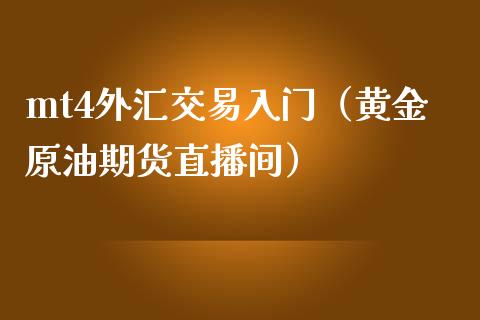 mt4外汇交易入门（黄金原油期货直播间）